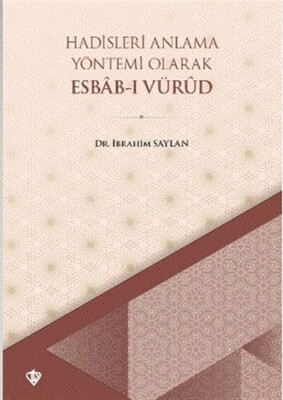 HADİSLERİ ANLAMA YÖNTEMİ OLARAK
ESBÂB-I VÜRÛD

DR. İBRAHİM SAYLAN